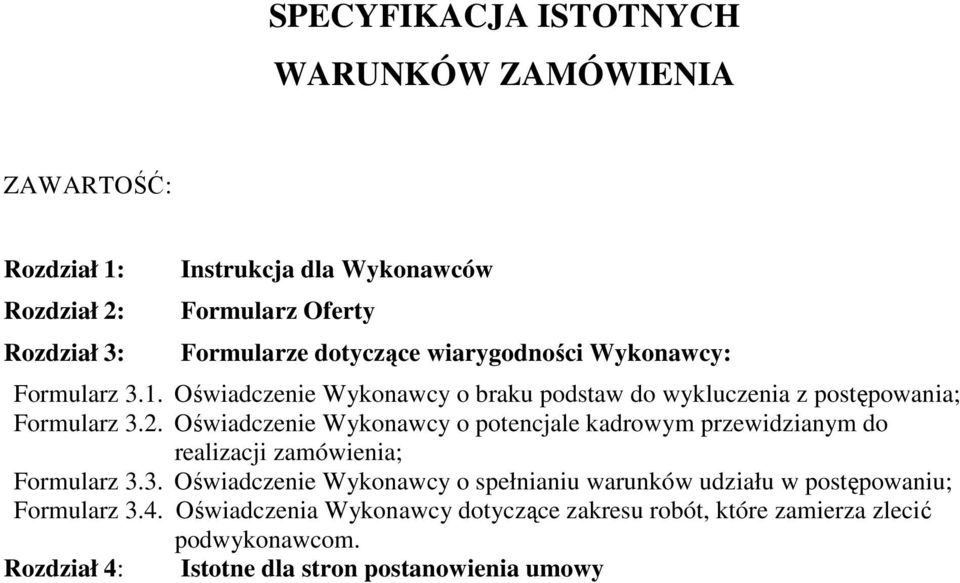 SPECYFIKACJA ISTOTNYCH
WARUNKÓW ZAMÓWIENIA

ZAWARTOŚĆ:

Rozdział 1: Instrukcja dla Wykonawców
Rozdział 2: Formularz Oferty
Rozdział 3: Formularze dotyczące wiarygodności Wykonawcy:
Formularz 3.1. Oświadczenie Wykonawcy o braku podstaw do wykluczenia z postępowania;
Formularz 3.2. Oświadczenie Wykonawcy o potencjale kadrowym przewidzianym do realizacji zamówienia;
Formularz 3.3. Oświadczenie Wykonawcy o spełnianiu warunków udziału w postępowaniu;
Formularz 3.4. Oświadczenia Wykonawcy dotyczące zakresu robót, które zamierza zlecić podwykonawcom.
Rozdział 4: Istotne dla stron postanowienia umowy